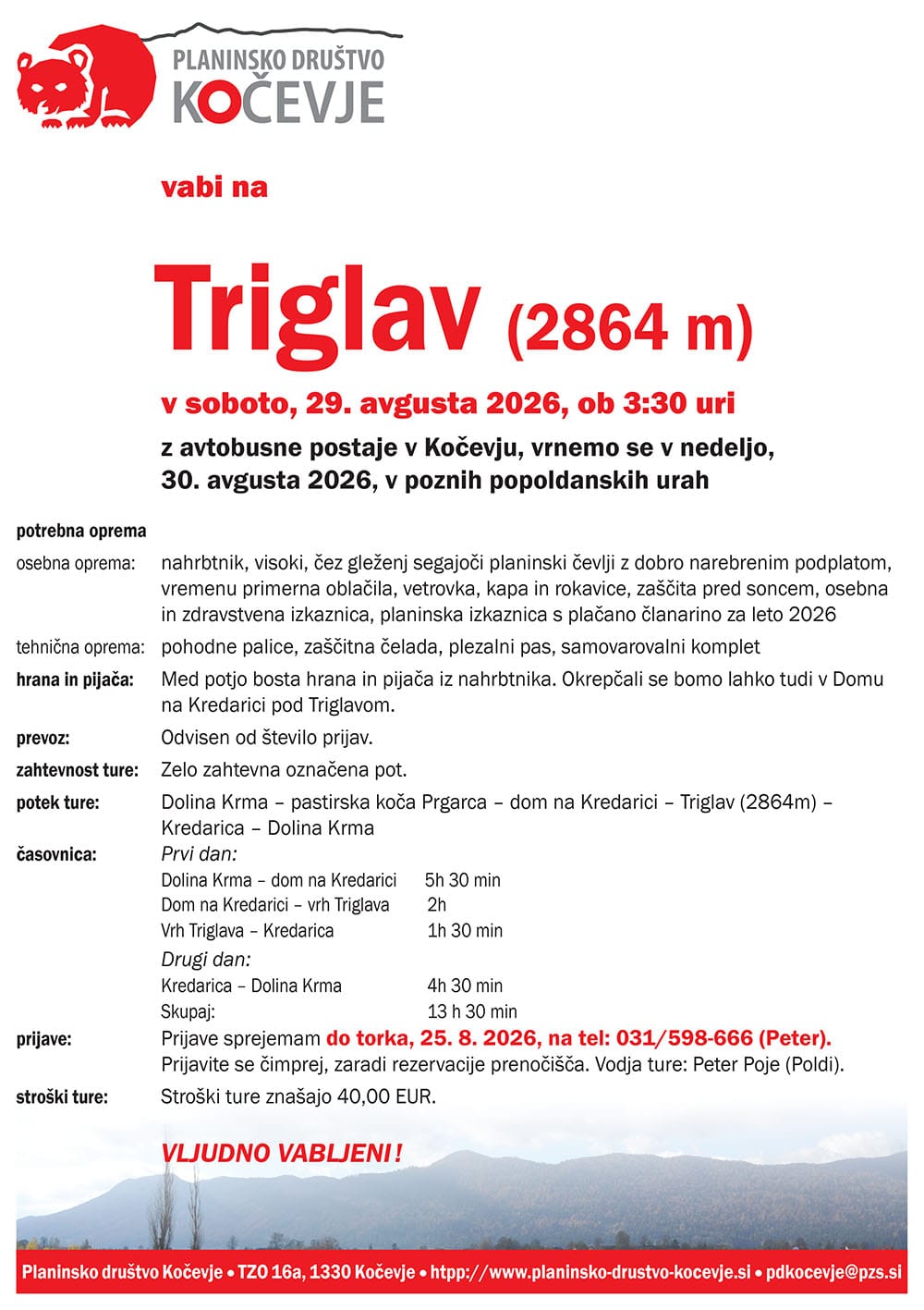 PLANINSKO DRUŠTVO
KOČEVJE

vabi na

Triglav (2864 m)

v soboto, 29. avgusta 2026, ob 3:30 uri

z avtobusne postaje v Kočevju, vrnemo se v nedeljo, 30. avgusta 2026, v poznih popoldanskih urah

potrebna oprema

osebna oprema: nahrbtnik, visoki, čez gleženj segajoči planinski čevlji z dobro narebrenim podplatom, vremenu primerna oblačila, vetrovka, kapa in rokavice, zaščita pred soncem, osebna in zdravstvena izkaznica, planinska izkaznica s plačano članarino za leto 2026

tehnična oprema: pohodne palice, zaščitna čelada, plezalni pas, samovarovalni komplet

hrana in pijača: Med potjo bosta hrana in pijača iz nahrbtnika. Okrepčali se bomo lahko tudi v Domu na Kredarici pod Triglavom.

prevoz: Odvisen od število prijav.

zahtevnost ture: Zelo zahtevna označena pot.

potek ture: Dolina Krma – pastirska koča Prgarca – dom na Kredarici – Triglav (2864m) – Kredarica – Dolina Krma

časovnica: Prvi dan:
Dolina Krma – dom na Kredarici 5h 30 min
Dom na Kredarici – vrh Triglava 2h
Vrh Triglava – Kredarica 1h 30 min
Drugi dan:
Kredarica – Dolina Krma 4h 30 min
Skupaj: 13 h 30 min

prijave: Prijave sprejemam do torka, 25. 8. 2026, na tel: 031/598-666 (Peter). Prijavite se čimprej, zaradi rezervacije prenočišča. Vodja ture: Peter Poje (Poldi).

stroški ture: Stroški ture znašajo 40,00 EUR.

VLJUDNO VABLJENI!

Planinsko društvo Kočevje • TZO 16a, 1330 Kočevje • htpp://www.planinsko-drustvo-kocevje.si • pdkocevje@pzs.si